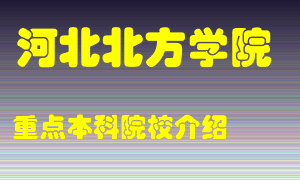 河北北方学院

重点本科院校介绍